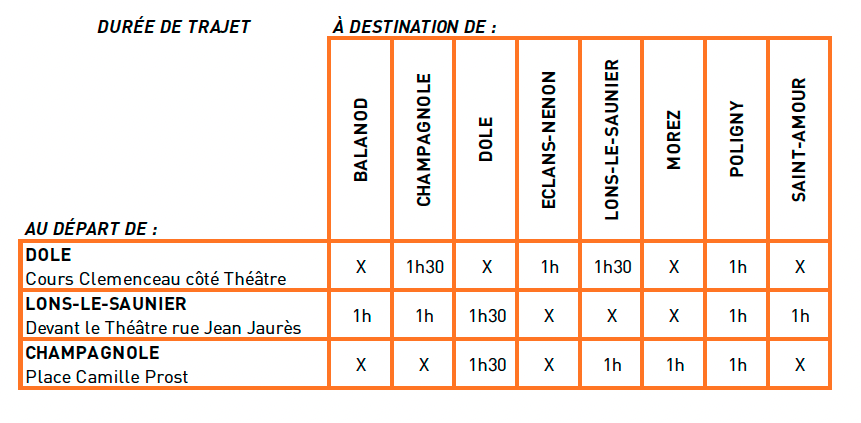 DURÉE DE TRAJET

À DESTINATION DE :

| AU DÉPART DE : | BALANOD | CHAMPAGNOLE | DOLE | ECLANS-NENON | LONS-LE-SAUNIER | MOREZ | POLIGNY | SAINT-AMOUR |
|---|---|---|---|---|---|---|---|---|
| DOLE Cours Clemenceau côté Théâtre | X | 1h30 | X | 1h | 1h30 | X | 1h | X |
| LONS-LE-SAUNIER Devant le Théâtre rue Jean Jaurès | 1h | 1h | 1h30 | X | X | X | 1h | 1h |
| CHAMPAGNOLE Place Camille Prost | X | X | 1h30 | X | 1h | 1h | 1h | X |